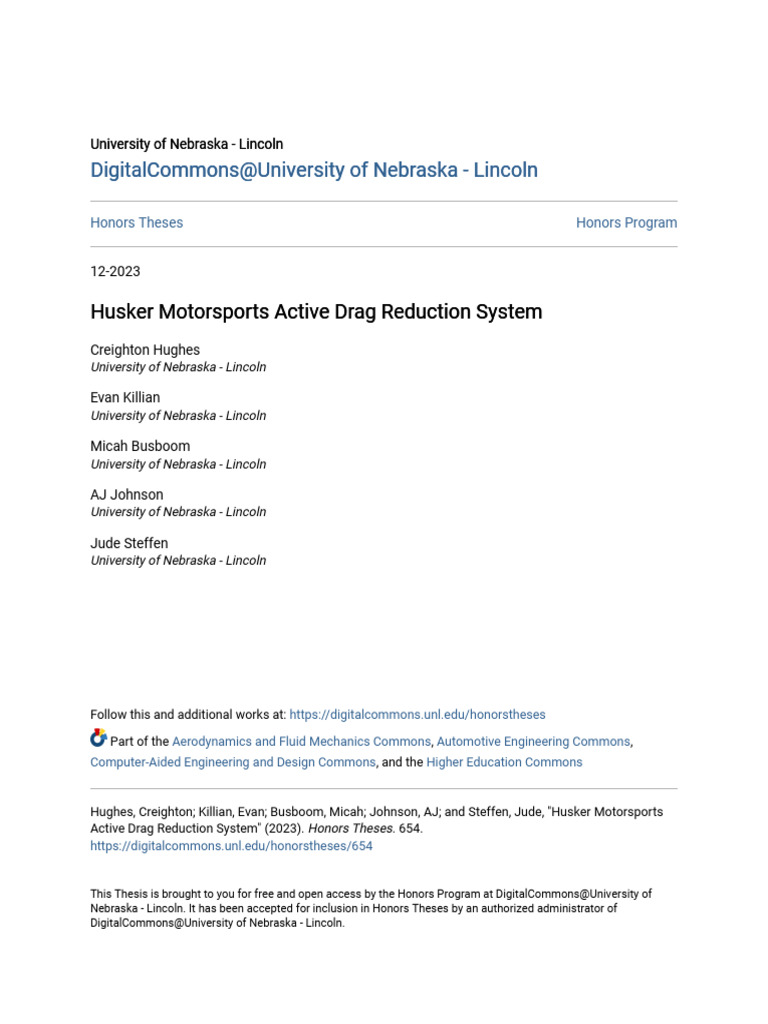 University of Nebraska - Lincoln

DigitalCommons@University of Nebraska - Lincoln

Honors Theses

Honors Program

12-2023

Husker Motorsports Active Drag Reduction System

Creighton Hughes
University of Nebraska - Lincoln

Evan Killian
University of Nebraska - Lincoln

Micah Busboom
University of Nebraska - Lincoln

AJ Johnson
University of Nebraska - Lincoln

Jude Steffen
University of Nebraska - Lincoln

Follow this and additional works at: https://digitalcommons.unl.edu/honorstheses

Part of the Aerodynamics and Fluid Mechanics Commons, Automotive Engineering Commons, Computer-Aided Engineering and Design Commons, and the Higher Education Commons

Hughes, Creighton; Killian, Evan; Busboom, Micah; Johnson, AJ; and Steffen, Jude, "Husker Motorsports Active Drag Reduction System" (2023). Honors Theses. 654.
https://digitalcommons.unl.edu/honorstheses/654

This Thesis is brought to you for free and open access by the Honors Program at DigitalCommons@University of Nebraska - Lincoln. It has been accepted for inclusion in Honors Theses by an authorized administrator of DigitalCommons@University of Nebraska - Lincoln.